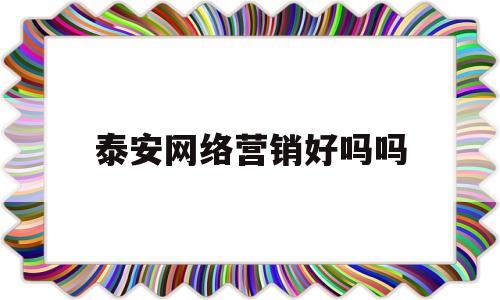 泰安网络营销好吗吗